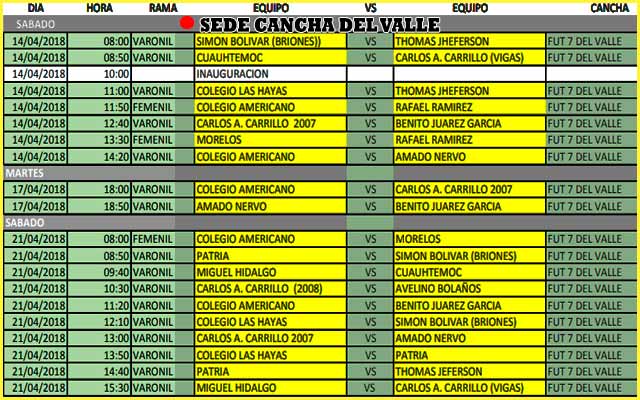 | DIA | HORA | RAMA | EQUIPO | VS | EQUIPO | CANCHA |
|---|---|---|---|---|---|---|
| SABADO | | | SEDE CANCHA DEL VALLE | | | |
| 14/04/2018 | 08:00 | VARONIL | SIMON BOLIVAR (BRIONES)) | VS | THOMAS JHEFERSON | FUT 7 DEL VALLE |
| 14/04/2018 | 08:50 | VARONIL | CUAUHTEMOC | VS | CARLOS A. CARRILLO (VIGAS) | FUT 7 DEL VALLE |
| 14/04/2018 | 10:00 | | INAUGURACION | | | |
| 14/04/2018 | 11:00 | VARONIL | COLEGIO LAS HAYAS | VS | THOMAS JHEFERSON | FUT 7 DEL VALLE |
| 14/04/2018 | 11:50 | FEMENIL | COLEGIO AMERICANO | VS | RAFAEL RAMIREZ | FUT 7 DEL VALLE |
| 14/04/2018 | 12:40 | VARONIL | CARLOS A. CARRILLO 2007 | VS | BENITO JUAREZ GARCIA | FUT 7 DEL VALLE |
| 14/04/2018 | 13:30 | FEMENIL | MORELOS | VS | RAFAEL RAMIREZ | FUT 7 DEL VALLE |
| 14/04/2018 | 14:20 | VARONIL | COLEGIO AMERICANO | VS | AMADO NERVO | FUT 7 DEL VALLE |
| MARTES | | | | | | |
| 17/04/2018 | 18:00 | VARONIL | COLEGIO AMERICANO | VS | CARLOS A. CARRILLO 2007 | FUT 7 DEL VALLE |
| 17/04/2018 | 18:50 | VARONIL | AMADO NERVO | VS | BENITO JUAREZ GARCIA | FUT 7 DEL VALLE |
| SABADO | | | | | | |
| 21/04/2018 | 08:00 | FEMENIL | COLEGIO AMERICANO | VS | MORELOS | FUT 7 DEL VALLE |
| 21/04/2018 | 08:50 | VARONIL | PATRIA | VS | SIMON BOLIVAR (BRIONES) | FUT 7 DEL VALLE |
| 21/04/2018 | 09:40 | VARONIL | MIGUEL HIDALGO | VS | CUAUHTEMOC | FUT 7 DEL VALLE |
| 21/04/2018 | 10:30 | VARONIL | CARLOS A. CARRILLO (2008) | VS | AVELINO BOLAÑOS | FUT 7 DEL VALLE |
| 21/04/2018 | 11:20 | VARONIL | COLEGIO AMERICANO | VS | BENITO JUAREZ GARCIA | FUT 7 DEL VALLE |
| 21/04/2018 | 12:10 | VARONIL | COLEGIO LAS HAYAS | VS | SIMON BOLIVAR (BRIONES) | FUT 7 DEL VALLE |
| 21/04/2018 | 13:00 | VARONIL | CARLOS A. CARRILLO 2007 | VS | AMADO NERVO | FUT 7 DEL VALLE |
| 21/04/2018 | 13:50 | VARONIL | COLEGIO LAS HAYAS | VS | PATRIA | FUT 7 DEL VALLE |
| 21/04/2018 | 14:40 | VARONIL | PATRIA | VS | THOMAS JEFERSON | FUT 7 DEL VALLE |
| 21/04/2018 | 15:30 | VARONIL | MIGUEL HIDALGO | VS | CARLOS A. CARRILLO (VIGAS) | FUT 7 DEL VALLE |